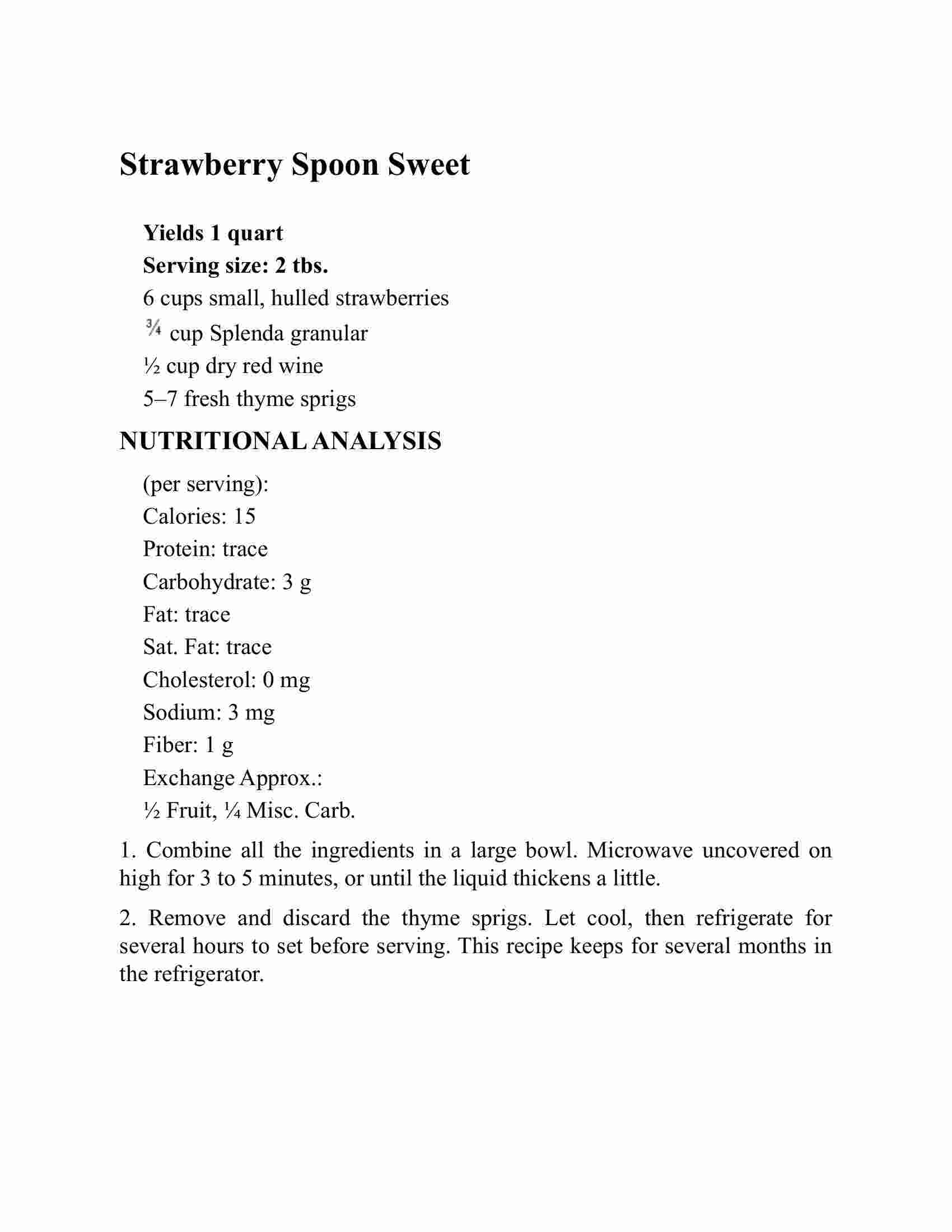 Strawberry Spoon Sweet

Yields 1 quart
Serving size: 2 tbs.
6 cups small, hulled strawberries
¾ cup Splenda granular
½ cup dry red wine
5–7 fresh thyme sprigs

NUTRITIONAL ANALYSIS

(per serving):
Calories: 15
Protein: trace
Carbohydrate: 3 g
Fat: trace
Sat. Fat: trace
Cholesterol: 0 mg
Sodium: 3 mg
Fiber: 1 g
Exchange Approx.:
½ Fruit, ¼ Misc. Carb.

1. Combine all the ingredients in a large bowl. Microwave uncovered on high for 3 to 5 minutes, or until the liquid thickens a little.

2. Remove and discard the thyme sprigs. Let cool, then refrigerate for several hours to set before serving. This recipe keeps for several months in the refrigerator.